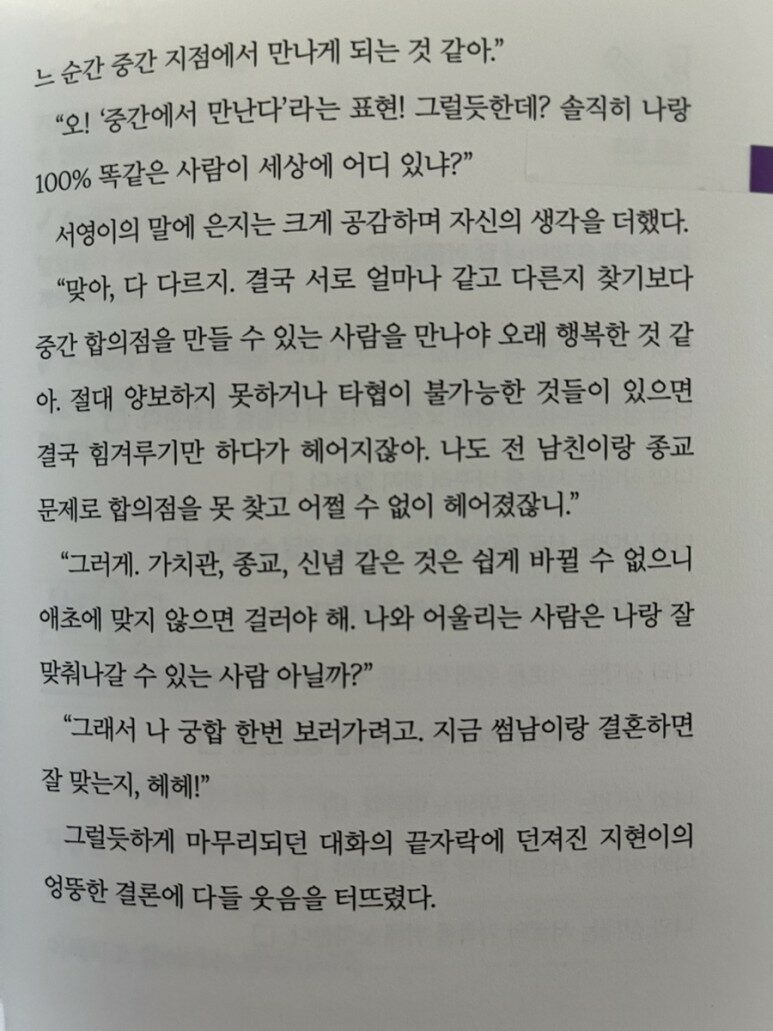 느 순간 중간 지점에서 만나게 되는 것 같아."

"오! '중간에서 만난다'라는 표현! 그럴듯한데? 솔직히 나랑 100% 똑같은 사람이 세상에 어디 있냐?"

서영이의 말에 은지는 크게 공감하며 자신의 생각을 더했다.

"맞아, 다 다르지. 결국 서로 얼마나 같고 다른지 찾기보다 중간 합의점을 만들 수 있는 사람을 만나야 오래 행복한 것 같아. 절대 양보하지 못하거나 타협이 불가능한 것들이 있으면 결국 힘겨루기만 하다가 헤어지잖아. 나도 전 남친이랑 종교 문제로 합의점을 못 찾고 어쩔 수 없이 헤어졌잖니."

"그러게. 가치관, 종교, 신념 같은 것은 쉽게 바뀔 수 없으니 애초에 맞지 않으면 걸러야 해. 나와 어울리는 사람은 나랑 잘 맞춰나갈 수 있는 사람 아닐까?"

"그래서 나 궁합 한번 보러가려고. 지금 썸남이랑 결혼하면 잘 맞는지, 헤헤!"

그럴듯하게 마무리되던 대화의 끝자락에 던져진 지현이의 엉뚱한 결론에 다들 웃음을 터뜨렸다.